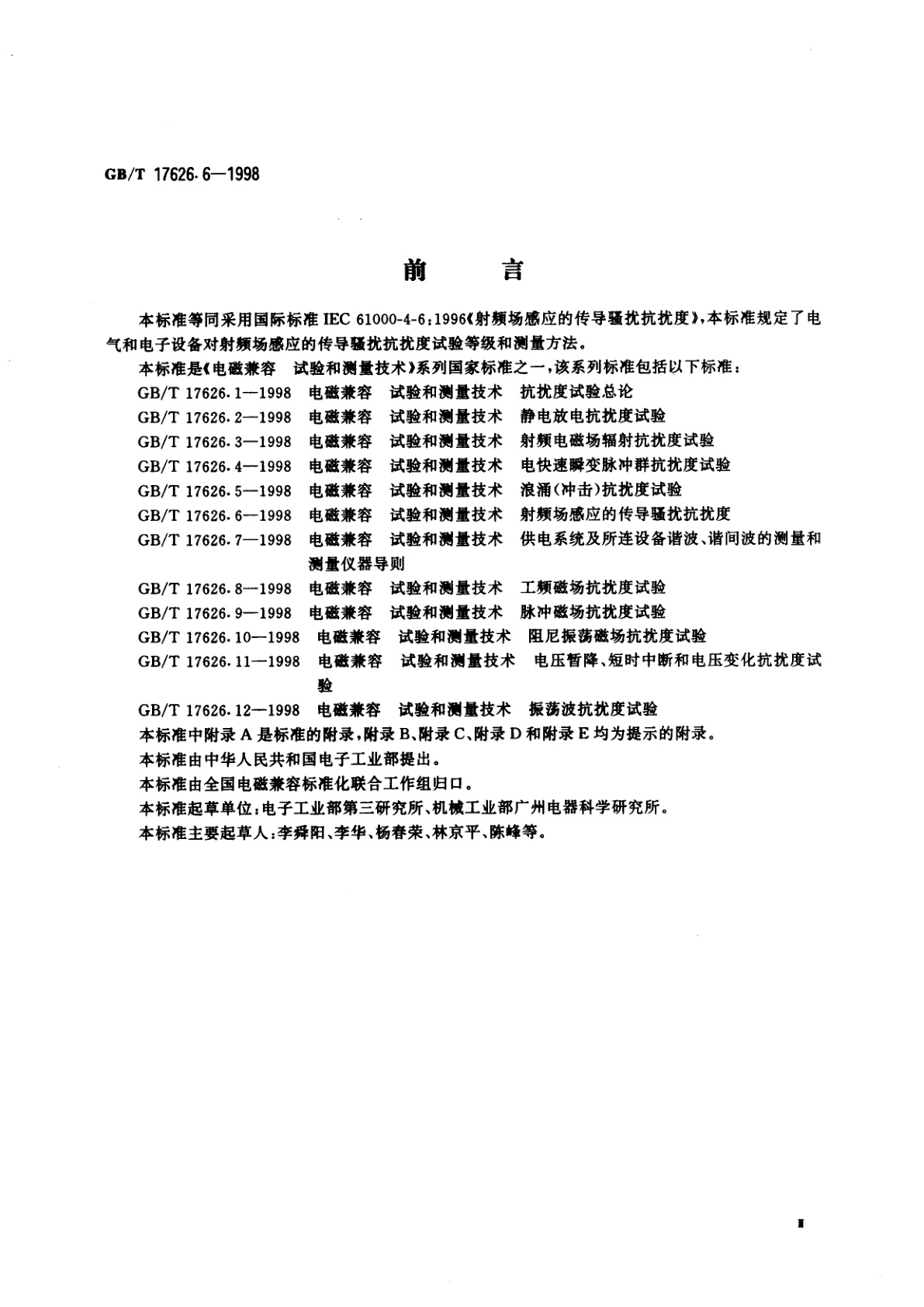 GB/T 17626.6—1998

前　言

本标准等同采用国际标准 IEC 61000-4-6：1996《射频场感应的传导骚扰抗扰度》，本标准规定了电气和电子设备对射频场感应的传导骚扰抗扰度试验等级和测量方法。

本标准是《电磁兼容　试验和测量技术》系列国家标准之一，该系列标准包括以下标准：

GB/T 17626.1—1998　电磁兼容　试验和测量技术　抗扰度试验总论

GB/T 17626.2—1998　电磁兼容　试验和测量技术　静电放电抗扰度试验

GB/T 17626.3—1998　电磁兼容　试验和测量技术　射频电磁场辐射抗扰度试验

GB/T 17626.4—1998　电磁兼容　试验和测量技术　电快速瞬变脉冲群抗扰度试验

GB/T 17626.5—1998　电磁兼容　试验和测量技术　浪涌（冲击）抗扰度试验

GB/T 17626.6—1998　电磁兼容　试验和测量技术　射频场感应的传导骚扰抗扰度

GB/T 17626.7—1998　电磁兼容　试验和测量技术　供电系统及所连设备谐波、谐间波的测量和测量仪器导则

GB/T 17626.8—1998　电磁兼容　试验和测量技术　工频磁场抗扰度试验

GB/T 17626.9—1998　电磁兼容　试验和测量技术　脉冲磁场抗扰度试验

GB/T 17626.10—1998　电磁兼容　试验和测量技术　阻尼振荡磁场抗扰度试验

GB/T 17626.11—1998　电磁兼容　试验和测量技术　电压暂降、短时中断和电压变化抗扰度试验

GB/T 17626.12—1998　电磁兼容　试验和测量技术　振荡波抗扰度试验

本标准中附录 A 是标准的附录，附录 B、附录 C、附录 D 和附录 E 均为提示的附录。

本标准由中华人民共和国电子工业部提出。

本标准由全国电磁兼容标准化联合工作组归口。

本标准起草单位：电子工业部第三研究所、机械工业部广州电器科学研究所。

本标准主要起草人：李舜阳、李华、杨春荣、林京平、陈峰等。

I